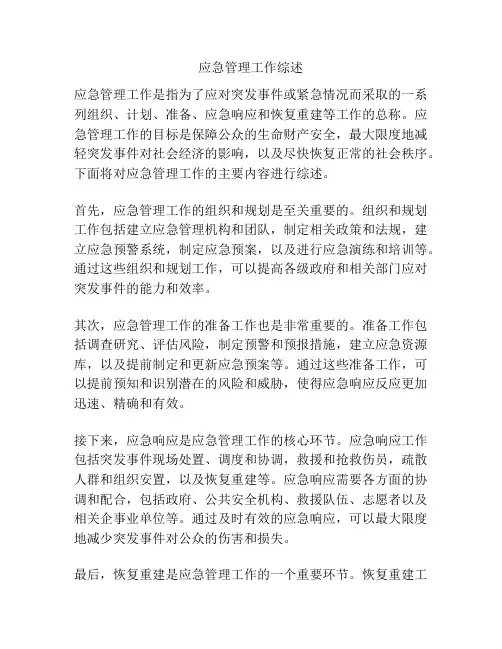 应急管理工作综述

应急管理工作是指为了应对突发事件或紧急情况而采取的一系列组织、计划、准备、应急响应和恢复重建等工作的总称。应急管理工作的目标是保障公众的生命财产安全，最大限度地减轻突发事件对社会经济的影响，以及尽快恢复正常的社会秩序。下面将对应急管理工作的主要内容进行综述。

首先，应急管理工作的组织和规划是至关重要的。组织和规划工作包括建立应急管理机构和团队，制定相关政策和法规，建立应急预警系统，制定应急预案，以及进行应急演练和培训等。通过这些组织和规划工作，可以提高各级政府和相关部门应对突发事件的能力和效率。

其次，应急管理工作的准备工作也是非常重要的。准备工作包括调查研究、评估风险，制定预警和预报措施，建立应急资源库，以及提前制定和更新应急预案等。通过这些准备工作，可以提前预知和识别潜在的风险和威胁，使得应急响应反应更加迅速、精确和有效。

接下来，应急响应是应急管理工作的核心环节。应急响应工作包括突发事件现场处置、调度和协调，救援和抢救伤员，疏散人群和组织安置，以及恢复重建等。应急响应需要各方面的协调和配合，包括政府、公共安全机构、救援队伍、志愿者以及相关企事业单位等。通过及时有效的应急响应，可以最大限度地减少突发事件对公众的伤害和损失。

最后，恢复重建是应急管理工作的一个重要环节。恢复重建工